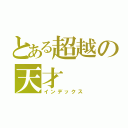 とある超越の
天才
インデックス